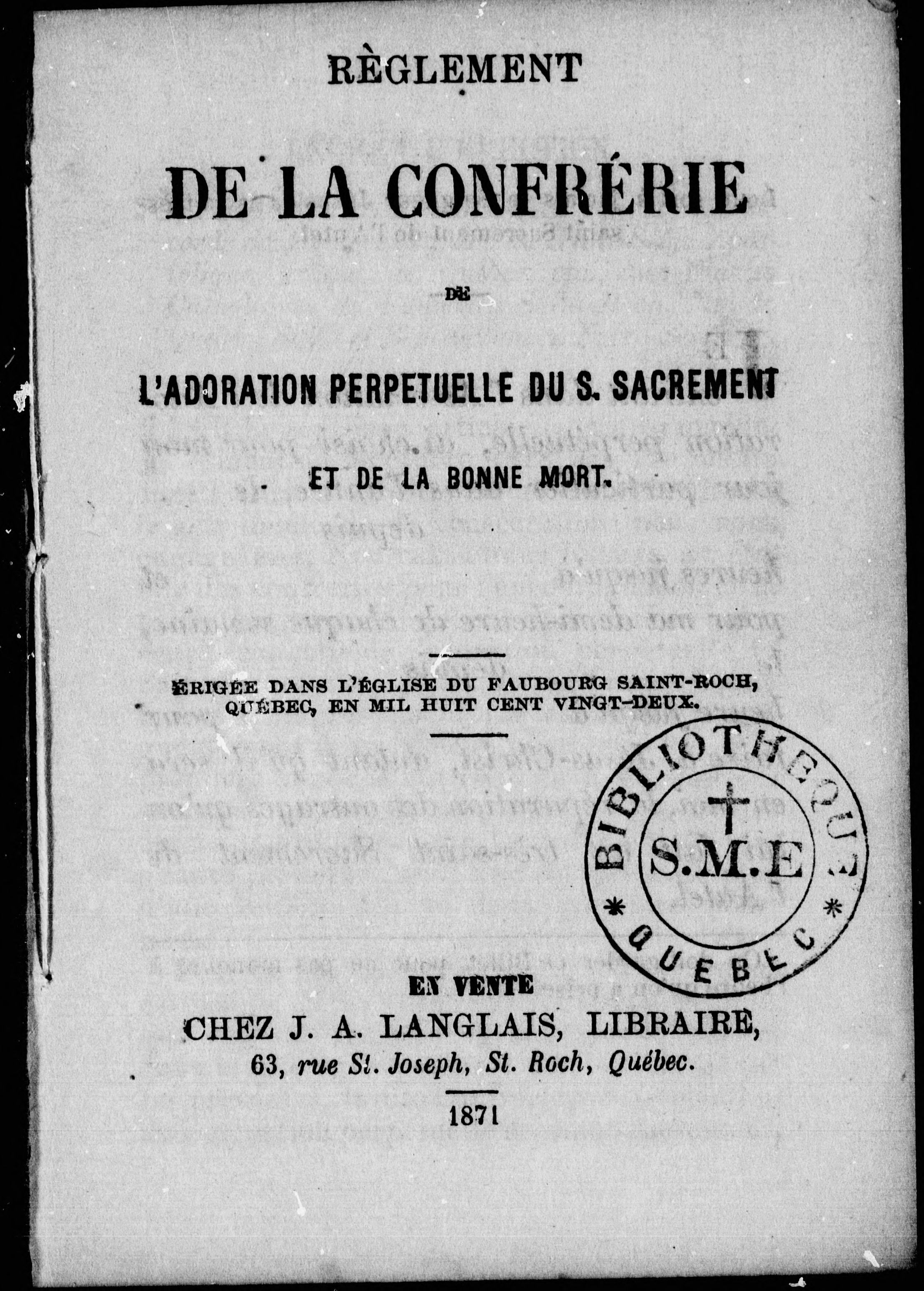 RÈGLEMENT

DE LA CONFRÉRIE

DE

L'ADORATION PERPETUELLE DU S. SACREMENT

ET DE LA BONNE MORT.

ÉRIGÉE DANS L'ÉGLISE DU FAUBOURG SAINT-ROCH, QUÉBEC, EN MIL HUIT CENT VINGT-DEUX.

BIBLIOTHEQUE
S.M.E
QUEBEC

EN VENTE
CHEZ J. A. LANGLAIS, LIBRAIRE,
63, rue St. Joseph, St. Roch, Québec.

1871